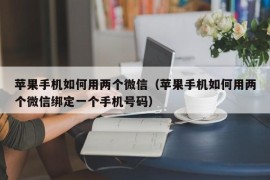 苹果手机如何用两个微信（苹果手机如何用两个微信绑定一个手机号码）